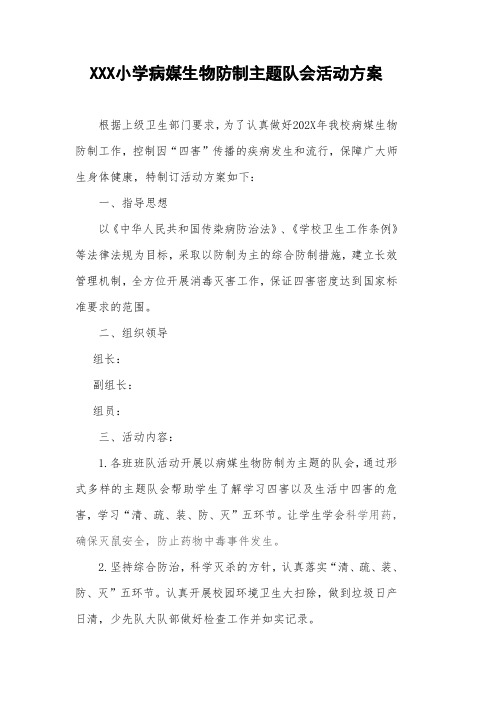 XXX小学病媒生物防制主题队会活动方案

根据上级卫生部门要求，为了认真做好202X年我校病媒生物防制工作，控制因“四害”传播的疾病发生和流行，保障广大师生身体健康，特制订活动方案如下：

一、指导思想

以《中华人民共和国传染病防治法》、《学校卫生工作条例》等法律法规为目标，采取以防制为主的综合防制措施，建立长效管理机制，全方位开展消毒灭害工作，保证四害密度达到国家标准要求的范围。

二、组织领导

组长：

副组长：

组员：

三、活动内容：

1. 各班班队活动开展以病媒生物防制为主题的队会，通过形式多样的主题队会帮助学生了解学习四害以及生活中四害的危害，学习“清、疏、装、防、灭”五环节。让学生学会科学用药，确保灭鼠安全，防止药物中毒事件发生。

2. 坚持综合防治，科学灭杀的方针，认真落实“清、疏、装、防、灭”五环节。认真开展校园环境卫生大扫除，做到垃圾日产日清，少先队大队部做好检查工作并如实记录。